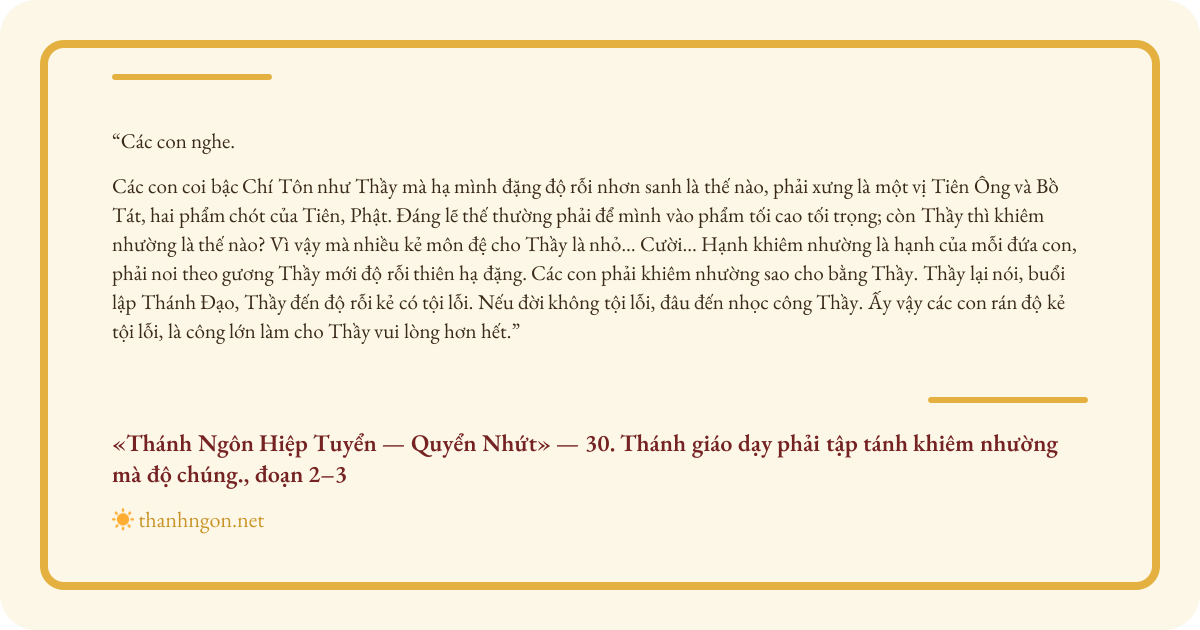 "Các con nghe.

Các con coi bậc Chí Tôn như Thầy mà hạ mình đặng độ rỗi nhơn sanh là thế nào, phải xưng là một vị Tiên Ông và Bồ Tát, hai phẩm chót của Tiên, Phật. Đáng lẽ thế thường phải để mình vào phẩm tối cao tối trọng; còn Thầy thì khiêm nhường là thế nào? Vì vậy mà nhiều kẻ môn đệ cho Thầy là nhỏ... Cười... Hạnh khiêm nhường là hạnh của mỗi đứa con, phải noi theo gương Thầy mới độ rỗi thiên hạ đặng. Các con phải khiêm nhường sao cho bằng Thầy. Thầy lại nói, buổi lập Thánh Đạo, Thầy đến độ rỗi kẻ có tội lỗi. Nếu đời không tội lỗi, đâu đến nhọc công Thầy. Ấy vậy các con rán độ kẻ tội lỗi, là công lớn làm cho Thầy vui lòng hơn hết."

«Thánh Ngôn Hiệp Tuyển — Quyển Nhứt» — 30. Thánh giáo dạy phải tập tánh khiêm nhường mà độ chúng., đoạn 2–3

thanhngon.net